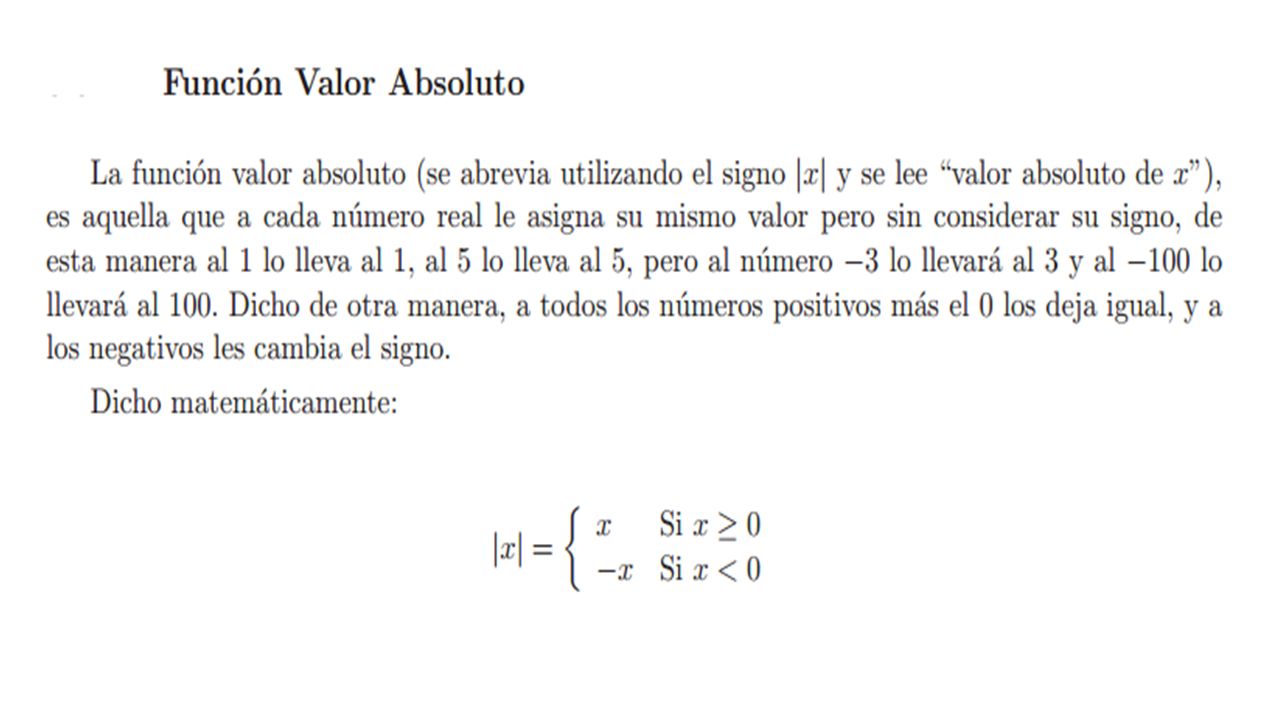 Función Valor Absoluto

La función valor absoluto (se abrevia utilizando el signo $|x|$ y se lee "valor absoluto de $x$"), es aquella que a cada número real le asigna su mismo valor pero sin considerar su signo, de esta manera al 1 lo lleva al 1, al 5 lo lleva al 5, pero al número $-3$ lo llevará al 3 y al $-100$ lo llevará al 100. Dicho de otra manera, a todos los números positivos más el 0 los deja igual, y a los negativos les cambia el signo.

Dicho matemáticamente:

$|x| = \begin{cases} x & \text{Si } x \geq 0 \\ -x & \text{Si } x < 0 \end{cases}$